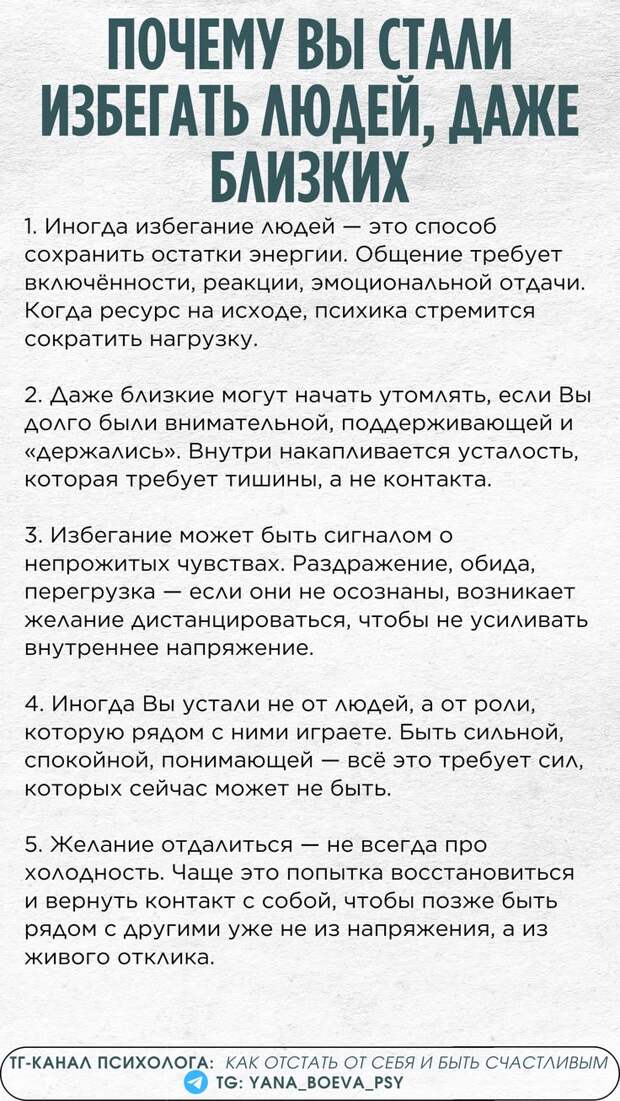 ПОЧЕМУ ВЫ СТАЛИ ИЗБЕГАТЬ ЛЮДЕЙ, ДАЖЕ БЛИЗКИХ

1. Иногда избегание людей — это способ сохранить остатки энергии. Общение требует включённости, реакции, эмоциональной отдачи. Когда ресурс на исходе, психика стремится сократить нагрузку.

2. Даже близкие могут начать утомлять, если Вы долго были внимательной, поддерживающей и «держались». Внутри накапливается усталость, которая требует тишины, а не контакта.

3. Избегание может быть сигналом о непрожитых чувствах. Раздражение, обида, перегрузка — если они не осознаны, возникает желание дистанцироваться, чтобы не усиливать внутреннее напряжение.

4. Иногда Вы устали не от людей, а от роли, которую рядом с ними играете. Быть сильной, спокойной, понимающей — всё это требует сил, которых сейчас может не быть.

5. Желание отдалиться — не всегда про холодность. Чаще это попытка восстановиться и вернуть контакт с собой, чтобы позже быть рядом с другими уже не из напряжения, а из живого отклика.

ТГ-КАНАЛ ПСИХОЛОГА: КАК ОТСТАТЬ ОТ СЕБЯ И БЫТЬ СЧАСТЛИВЫМ
TG: YANA_BOEVA_PSY